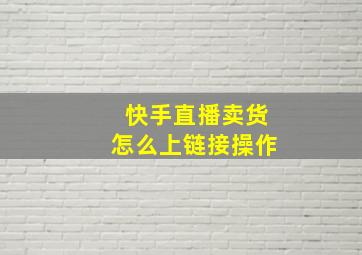 快手直播卖货
怎么上链接操作